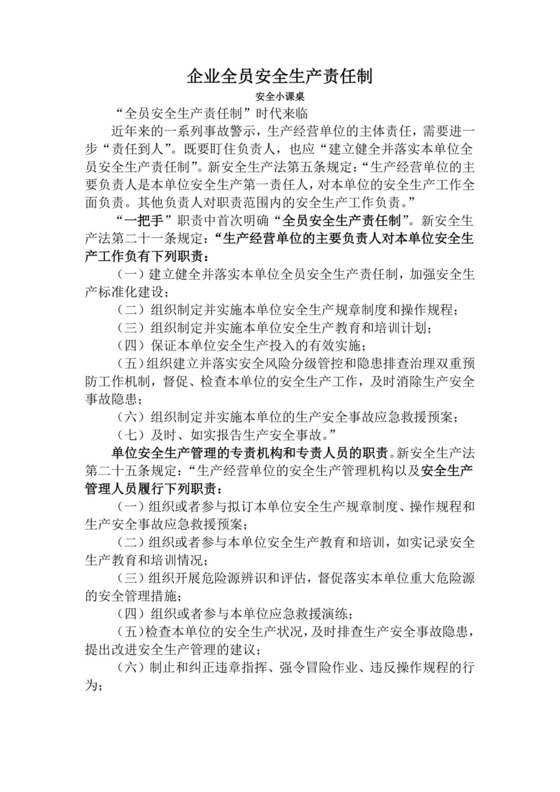 企业全员安全生产责任制

安全小课桌

“全员安全生产责任制”时代来临

近年来的一系列事故警示，生产经营单位的主体责任，需要进一步“责任到人”。既要盯住负责人，也应“建立健全并落实本单位全员安全生产责任制”。新安全生产法第五条规定：“生产经营单位的主要负责人是本单位安全生产第一责任人，对本单位的安全生产工作全面负责。其他负责人对职责范围内的安全生产工作负责。”

“一把手”职责中首次明确“全员安全生产责任制”。新安全生产法第二十一条规定：“生产经营单位的主要负责人对本单位安全生产工作负有下列职责：

（一）建立健全并落实本单位全员安全生产责任制，加强安全生产标准化建设；

（二）组织制定并实施本单位安全生产规章制度和操作规程；

（三）组织制定并实施本单位安全生产教育和培训计划；

（四）保证本单位安全生产投入的有效实施；

（五）组织建立并落实安全风险分级管控和隐患排查治理双重预防工作机制，督促、检查本单位的安全生产工作，及时消除生产安全事故隐患；

（六）组织制定并实施本单位的生产安全事故应急救援预案；

（七）及时、如实报告生产安全事故。”

单位安全生产管理的专责机构和专责人员的职责。新安全生产法第二十五条规定：“生产经营单位的安全生产管理机构以及安全生产管理人员履行下列职责：

（一）组织或者参与拟订本单位安全生产规章制度、操作规程和生产安全事故应急救援预案；

（二）组织或者参与本单位安全生产教育和培训，如实记录安全生产教育和培训情况；

（三）组织开展危险源辨识和评估，督促落实本单位重大危险源的安全管理措施；

（四）组织或者参与本单位应急救援演练；

（五）检查本单位的安全生产状况，及时排查生产安全事故隐患，提出改进安全生产管理的建议；

（六）制止和纠正违章指挥、强令冒险作业、违反操作规程的行为；